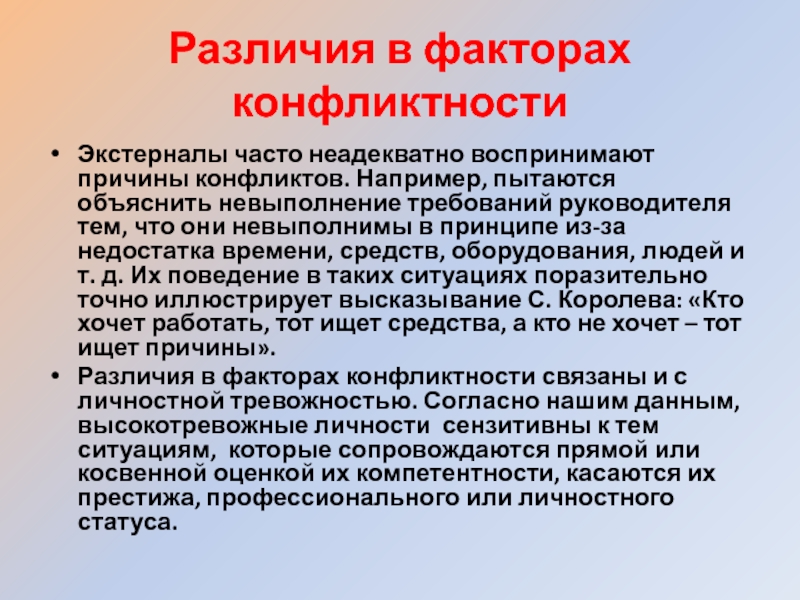 Различия в факторах конфликтности

• Экстерналы часто неадекватно воспринимают причины конфликтов. Например, пытаются объяснить невыполнение требований руководителя тем, что они невыполнимы в принципе из-за недостатка времени, средств, оборудования, людей и т. д. Их поведение в таких ситуациях поразительно точно иллюстрирует высказывание С. Королева: «Кто хочет работать, тот ищет средства, а кто не хочет – тот ищет причины».

• Различия в факторах конфликтности связаны и с личностной тревожностью. Согласно нашим данным, высокотревожные личности сензитивны к тем ситуациям, которые сопровождаются прямой или косвенной оценкой их компетентности, касаются их престижа, профессионального или личностного статуса.